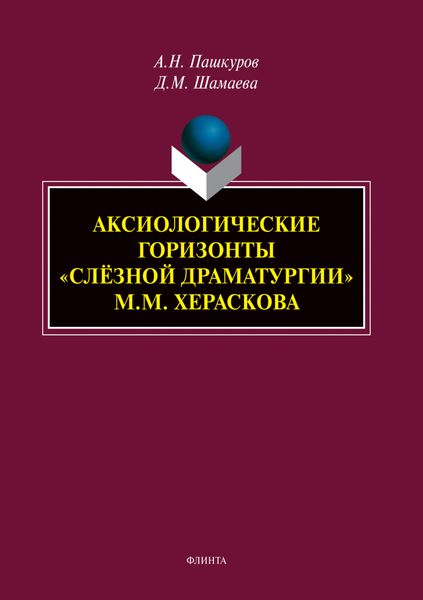 А.Н. Пашкуров
Д.М. Шамаева

АКСИОЛОГИЧЕСКИЕ ГОРИЗОНТЫ «СЛЁЗНОЙ ДРАМАТУРГИИ» М.М. ХЕРАСКОВА

ФЛИНТА